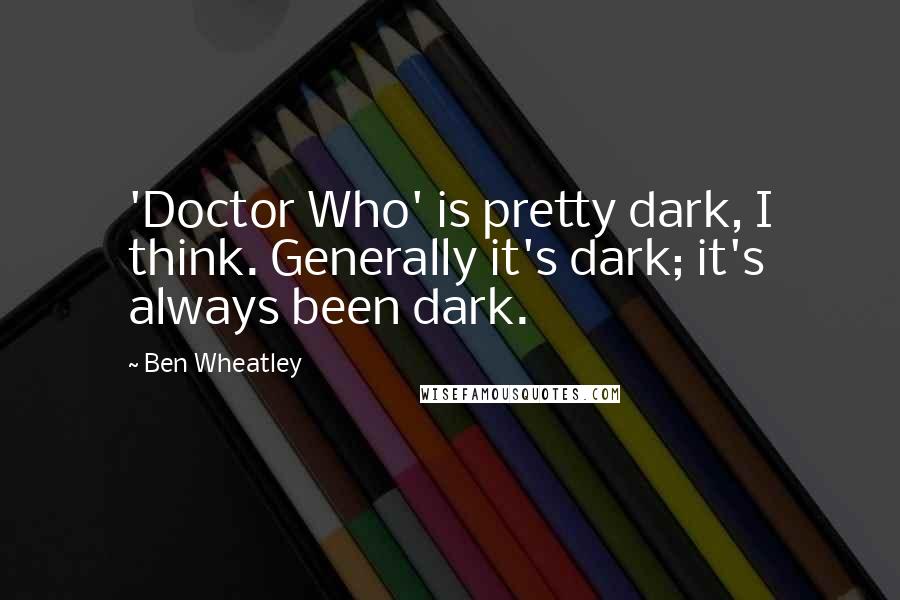 'Doctor Who' is pretty dark, I think. Generally it's dark; it's always been dark.

~ Ben Wheatley

WISEFAMOUSQUOTES.COM